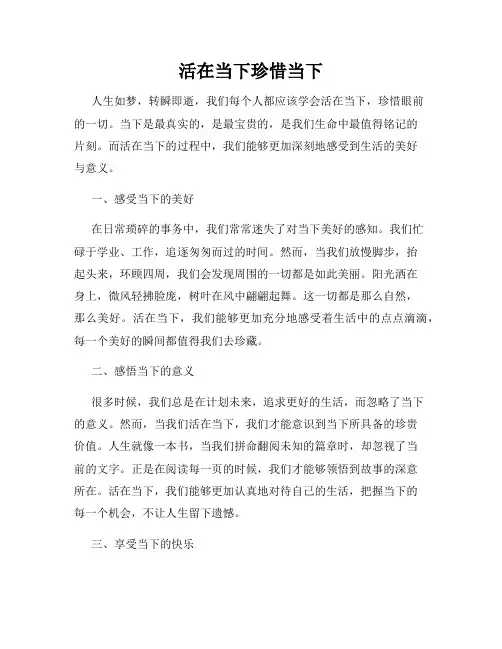 活在当下珍惜当下

人生如梦，转瞬即逝，我们每个人都应该学会活在当下，珍惜眼前的一切。当下是最真实的，是最宝贵的，是我们生命中最值得铭记的片刻。而活在当下的过程中，我们能够更加深刻地感受到生活的美好与意义。

一、感受当下的美好

在日常琐碎的事务中，我们常常迷失了对当下美好的感知。我们忙碌于学业、工作，追逐匆匆而过的时间。然而，当我们放慢脚步，抬起头来，环顾四周，我们会发现周围的一切都是如此美丽。阳光洒在身上，微风轻拂脸庞，树叶在风中翩翩起舞。这一切都是那么自然，那么美好。活在当下，我们能够更加充分地感受着生活中的点点滴滴，每一个美好的瞬间都值得我们去珍藏。

二、感悟当下的意义

很多时候，我们总是在计划未来，追求更好的生活，而忽略了当下的意义。然而，当我们活在当下，我们才能意识到当下所具备的珍贵价值。人生就像一本书，当我们拼命翻阅未知的篇章时，却忽视了当前的文字。正是在阅读每一页的时候，我们才能够领悟到故事的深意所在。活在当下，我们能够更加认真地对待自己的生活，把握当下的每一个机会，不让人生留下遗憾。

三、享受当下的快乐